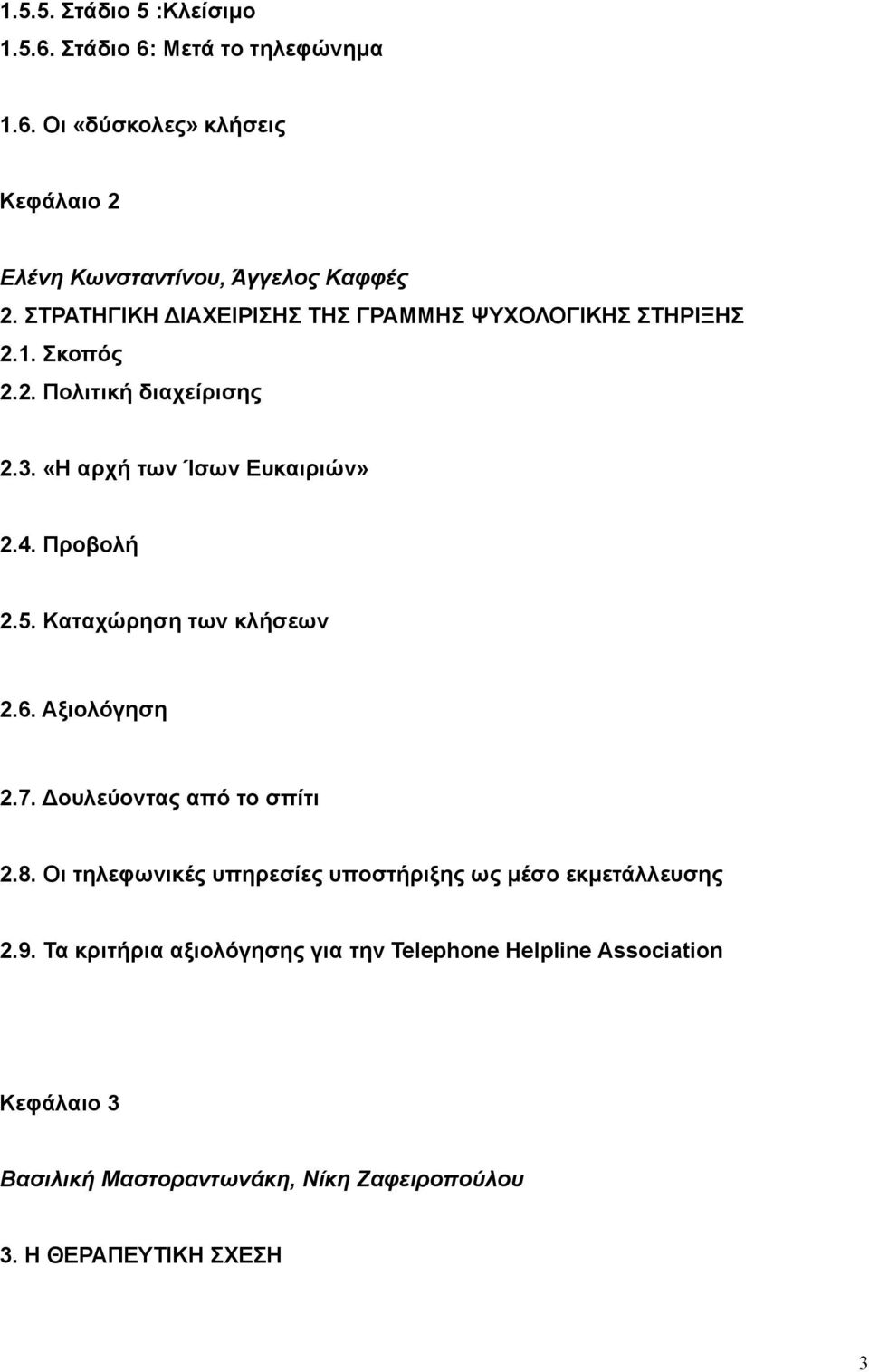 1.5.5. Στάδιο 5 :Κλείσιμο
1.5.6. Στάδιο 6: Μετά το τηλεφώνημα

1.6. Οι «δύσκολες» κλήσεις

Κεφάλαιο 2

Ελένη Κωνσταντίνου, Άγγελος Καφφές
2. ΣΤΡΑΤΗΓΙΚΗ ΔΙΑΧΕΙΡΙΣΗΣ ΤΗΣ ΓΡΑΜΜΗΣ ΨΥΧΟΛΟΓΙΚΗΣ ΣΤΗΡΙΞΗΣ
2.1. Σκοπός
2.2. Πολιτική διαχείρισης

2.3. «Η αρχή των Ίσων Ευκαιριών»

2.4. Προβολή

2.5. Καταχώρηση των κλήσεων

2.6. Αξιολόγηση

2.7. Δουλεύοντας από το σπίτι

2.8. Οι τηλεφωνικές υπηρεσίες υποστήριξης ως μέσο εκμετάλλευσης

2.9. Τα κριτήρια αξιολόγησης για την Telephone Helpline Association

Κεφάλαιο 3

Βασιλική Μαστοραντωνάκη, Νίκη Ζαφειροπούλου

3. Η ΘΕΡΑΠΕΥΤΙΚΗ ΣΧΕΣΗ

3